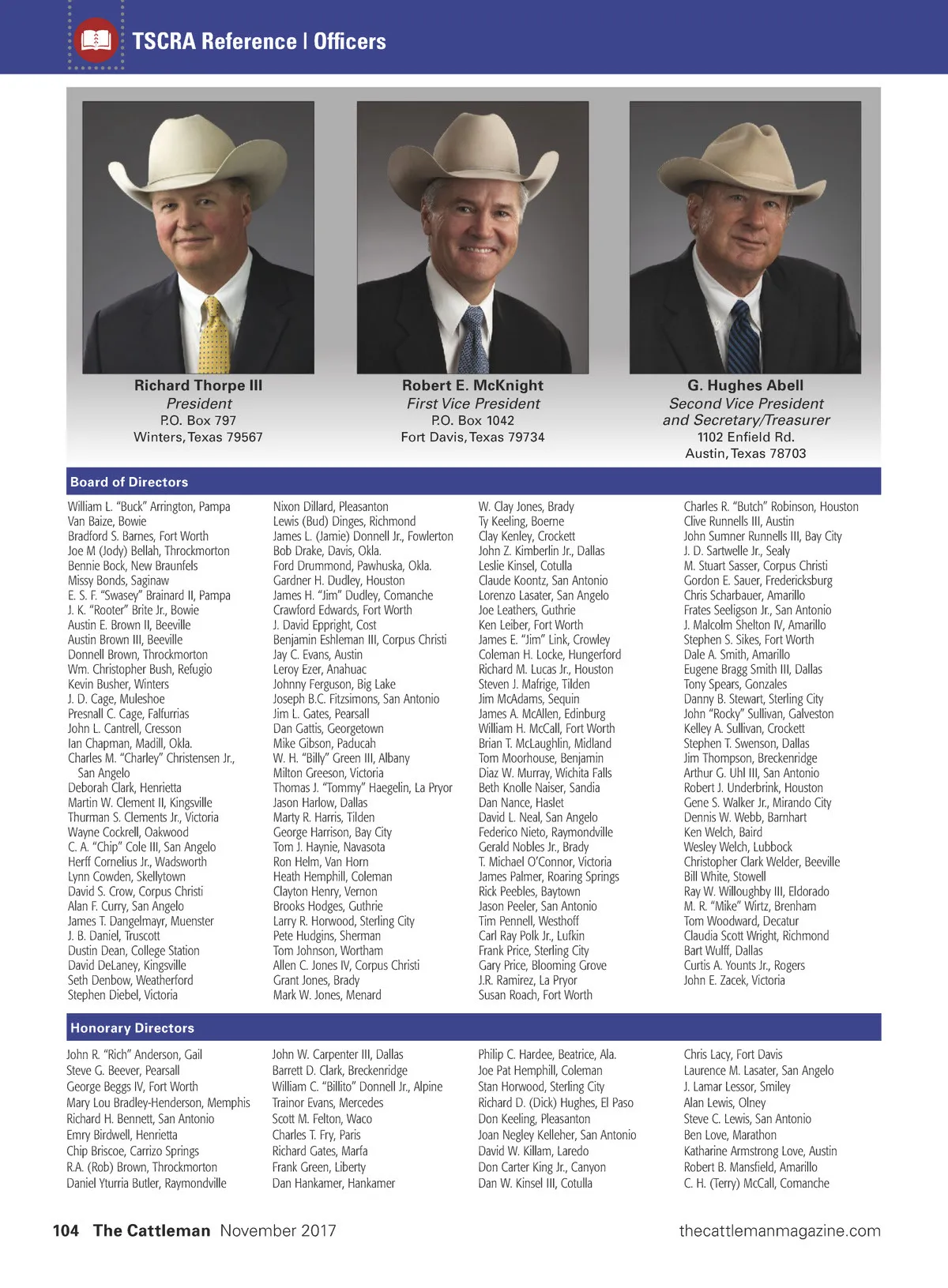 TSCRA Reference | Officers

Richard Thorpe III
President
P.O. Box 797
Winters, Texas 79567

Robert E. McKnight
First Vice President
P.O. Box 1042
Fort Davis, Texas 79734

G. Hughes Abell
Second Vice President and Secretary/Treasurer
1102 Enfield Rd.
Austin, Texas 78703

Board of Directors

William L. "Buck" Arrington, Pampa
Van Baize, Bowie
Bradford S. Barnes, Fort Worth
Joe M (Jody) Bellah, Throckmorton
Bennie Bock, New Braunfels
Missy Bonds, Saginaw
E. S. F. "Swasey" Brainard II, Pampa
J. K. "Rooter" Brite Jr., Bowie
Austin E. Brown II, Beeville
Austin Brown III, Beeville
Donnell Brown, Throckmorton
Wm. Christopher Bush, Refugio
Kevin Busher, Winters
J. D. Cage, Muleshoe
Presnall C. Cage, Falfurrias
John L. Cantrell, Cresson
Ian Chapman, Madill, Okla.
Charles M. "Charley" Christensen Jr., San Angelo
Deborah Clark, Henrietta
Martin W. Clement II, Kingsville
Thurman S. Clements Jr., Victoria
Wayne Cockrell, Oakwood
C. A. "Chip" Cole III, San Angelo
Herff Cornelius Jr., Wadsworth
Lynn Cowden, Skellytown
David S. Crow, Corpus Christi
Alan F. Curry, San Angelo
James T. Dangelmayr, Muenster
J. B. Daniel, Truscott
Dustin Dean, College Station
David DeLaney, Kingsville
Seth Denbow, Weatherford
Stephen Diebel, Victoria

Nixon Dillard, Pleasanton
Lewis (Bud) Dinges, Richmond
James L. (Jamie) Donnell Jr., Fowlerton
Bob Drake, Davis, Okla.
Ford Drummond, Pawhuska, Okla.
Gardner H. Dudley, Houston
James H. "Jim" Dudley, Comanche
Crawford Edwards, Fort Worth
J. David Eppright, Cost
Benjamin Eshleman III, Corpus Christi
Jay C. Evans, Austin
Leroy Ezer, Anahuac
Johnny Ferguson, Big Lake
Joseph B.C. Fitzsimons, San Antonio
Jim L. Gates, Pearsall
Dan Gattis, Georgetown
Mike Gibson, Paducah
W. H. "Billy" Green III, Albany
Milton Greeson, Victoria
Thomas J. "Tommy" Haegelin, La Pryor
Jason Harlow, Dallas
Marty R. Harris, Tilden
George Harrison, Bay City
Tom J. Haynie, Navasota
Ron Helm, Van Horn
Heath Hemphill, Coleman
Clayton Henry, Vernon
Brooks Hodges, Guthrie
Larry R. Horwood, Sterling City
Pete Hudgins, Sherman
Tom Johnson, Wortham
Allen C. Jones IV, Corpus Christi
Grant Jones, Brady
Mark W. Jones, Menard

W. Clay Jones, Brady
Ty Keeling, Boerne
Clay Kenley, Crockett
John Z. Kimberlin Jr., Dallas
Leslie Kinsel, Cotulla
Claude Koontz, San Antonio
Lorenzo Lasater, San Angelo
Joe Leathers, Guthrie
Ken Leiber, Fort Worth
James E. "Jim" Link, Crowley
Coleman H. Locke, Hungerford
Richard M. Lucas Jr., Houston
Steven J. Mafrige, Tilden
Jim McAdams, Sequin
James A. McAllen, Edinburg
William H. McCall, Fort Worth
Brian T. McLaughlin, Midland
Tom Moorhouse, Benjamin
Diaz W. Murray, Wichita Falls
Beth Knolle Naiser, Sandia
Dan Nance, Haslet
David L. Neal, San Angelo
Federico Nieto, Raymondville
Gerald Nobles Jr., Brady
T. Michael O'Connor, Victoria
James Palmer, Roaring Springs
Rick Peebles, Baytown
Jason Peeler, San Antonio
Tim Pennell, Westhoff
Carl Ray Polk Jr., Lufkin
Frank Price, Sterling City
Gary Price, Blooming Grove
J.R. Ramirez, La Pryor
Susan Roach, Fort Worth

Charles R. "Butch" Robinson, Houston
Clive Runnells III, Austin
John Sumner Runnells III, Bay City
J. D. Sartwelle Jr., Sealy
M. Stuart Sasser, Corpus Christi
Gordon E. Sauer, Fredericksburg
Chris Scharbauer, Amarillo
Frates Seeligson Jr., San Antonio
J. Malcolm Shelton IV, Amarillo
Stephen S. Sikes, Fort Worth
Dale A. Smith, Amarillo
Eugene Bragg Smith III, Dallas
Tony Spears, Gonzales
Danny B. Stewart, Sterling City
John "Rocky" Sullivan, Galveston
Kelley A. Sullivan, Crockett
Stephen T. Swenson, Dallas
Jim Thompson, Breckenridge
Arthur G. Uhl III, San Antonio
Robert J. Underbrink, Houston
Gene S. Walker Jr., Mirando City
Dennis W. Webb, Barnhart
Ken Welch, Baird
Wesley Welch, Lubbock
Christopher Clark Welder, Beeville
Bill White, Stowell
Ray W. Willoughby III, Eldorado
M. R. "Mike" Wirtz, Brenham
Tom Woodward, Decatur
Claudia Scott Wright, Richmond
Bart Wulff, Dallas
Curtis A. Younts Jr., Rogers
John E. Zacek, Victoria

Honorary Directors

John R. "Rich" Anderson, Gail
Steve G. Beever, Pearsall
George Beggs IV, Fort Worth
Mary Lou Bradley-Henderson, Memphis
Richard H. Bennett, San Antonio
Emry Birdwell, Henrietta
Chip Briscoe, Carrizo Springs
R.A. (Rob) Brown, Throckmorton
Daniel Yturria Butler, Raymondville

John W. Carpenter III, Dallas
Barrett D. Clark, Breckenridge
William C. "Billito" Donnell Jr., Alpine
Trainor Evans, Mercedes
Scott M. Felton, Waco
Charles T. Fry, Paris
Richard Gates, Marfa
Frank Green, Liberty
Dan Hankamer, Hankamer

Philip C. Hardee, Beatrice, Ala.
Joe Pat Hemphill, Coleman
Stan Horwood, Sterling City
Richard D. (Dick) Hughes, El Paso
Don Keeling, Pleasanton
Joan Negley Kelleher, San Antonio
David W. Killam, Laredo
Don Carter King Jr., Canyon
Dan W. Kinsel III, Cotulla

Chris Lacy, Fort Davis
Laurence M. Lasater, San Angelo
J. Lamar Lessor, Smiley
Alan Lewis, Olney
Steve C. Lewis, San Antonio
Ben Love, Marathon
Katharine Armstrong Love, Austin
Robert B. Mansfield, Amarillo
C. H. (Terry) McCall, Comanche

104 The Cattleman November 2017 thecattlemanmagazine.com